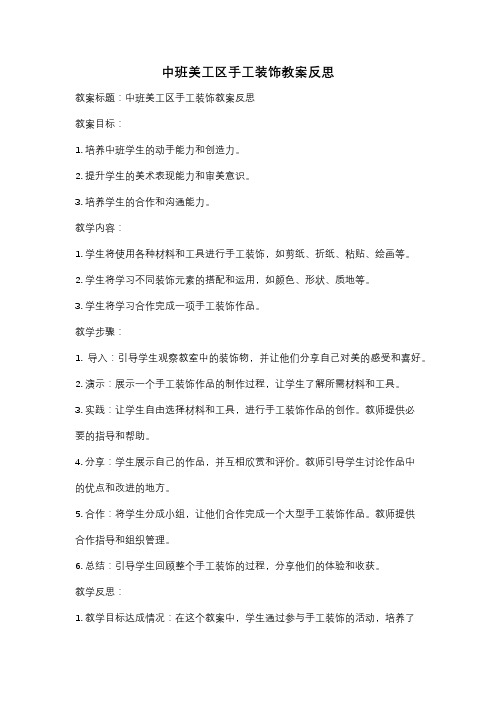 中班美工区手工装饰教案反思

教案标题：中班美工区手工装饰教案反思

教案目标：

1. 培养中班学生的动手能力和创造力。

2. 提升学生的美术表现能力和审美意识。

3. 培养学生的合作和沟通能力。

教学内容：

1. 学生将使用各种材料和工具进行手工装饰，如剪纸、折纸、粘贴、绘画等。

2. 学生将学习不同装饰元素的搭配和运用，如颜色、形状、质地等。

3. 学生将学习合作完成一项手工装饰作品。

教学步骤：

1. 导入：引导学生观察教室中的装饰物，并让他们分享自己对美的感受和喜好。

2. 演示：展示一个手工装饰作品的制作过程，让学生了解所需材料和工具。

3. 实践：让学生自由选择材料和工具，进行手工装饰作品的创作。教师提供必要的指导和帮助。

4. 分享：学生展示自己的作品，并互相欣赏和评价。教师引导学生讨论作品中的优点和改进的地方。

5. 合作：将学生分成小组，让他们合作完成一个大型手工装饰作品。教师提供合作指导和组织管理。

6. 总结：引导学生回顾整个手工装饰的过程，分享他们的体验和收获。

教学反思：

1. 教学目标达成情况：在这个教案中，学生通过参与手工装饰的活动，培养了